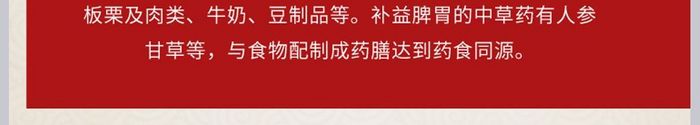 板栗及肉类、牛奶、豆制品等。补益脾胃的中草药有人参

甘草等，与食物配制成药膳达到药食同源。